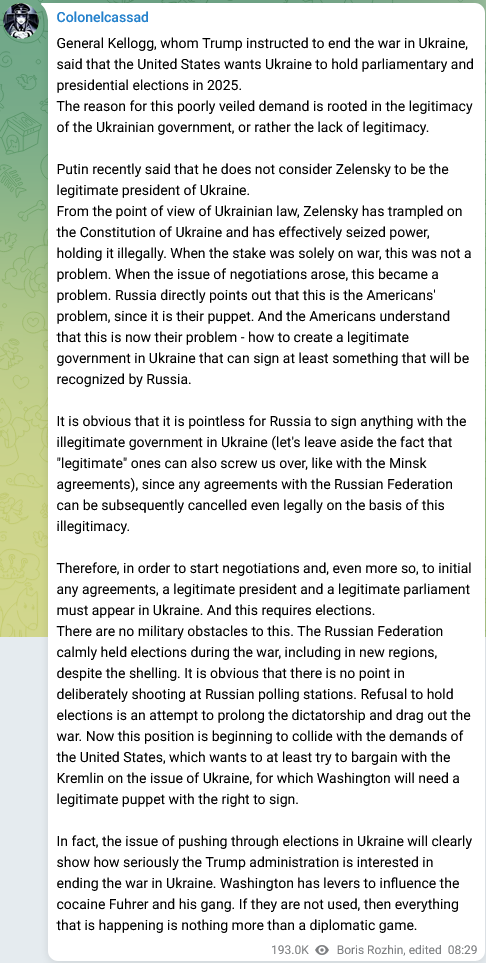 Colonelcassad

General Kellogg, whom Trump instructed to end the war in Ukraine, said that the United States wants Ukraine to hold parliamentary and presidential elections in 2025.
The reason for this poorly veiled demand is rooted in the legitimacy of the Ukrainian government, or rather the lack of legitimacy.

Putin recently said that he does not consider Zelensky to be the legitimate president of Ukraine.
From the point of view of Ukrainian law, Zelensky has trampled on the Constitution of Ukraine and has effectively seized power, holding it illegally. When the stake was solely on war, this was not a problem. When the issue of negotiations arose, this became a problem. Russia directly points out that this is the Americans' problem, since it is their puppet. And the Americans understand that this is now their problem - how to create a legitimate government in Ukraine that can sign at least something that will be recognized by Russia.

It is obvious that it is pointless for Russia to sign anything with the illegitimate government in Ukraine (let's leave aside the fact that "legitimate" ones can also screw us over, like with the Minsk agreements), since any agreements with the Russian Federation can be subsequently cancelled even legally on the basis of this illegitimacy.

Therefore, in order to start negotiations and, even more so, to initial any agreements, a legitimate president and a legitimate parliament must appear in Ukraine. And this requires elections.
There are no military obstacles to this. The Russian Federation calmly held elections during the war, including in new regions, despite the shelling. It is obvious that there is no point in deliberately shooting at Russian polling stations. Refusal to hold elections is an attempt to prolong the dictatorship and drag out the war. Now this position is beginning to collide with the demands of the United States, which wants to at least try to bargain with the Kremlin on the issue of Ukraine, for which Washington will need a legitimate puppet with the right to sign.

In fact, the issue of pushing through elections in Ukraine will clearly show how seriously the Trump administration is interested in ending the war in Ukraine. Washington has levers to influence the cocaine Fuhrer and his gang. If they are not used, then everything that is happening is nothing more than a diplomatic game.

193.0K Boris Rozhin, edited 08:29